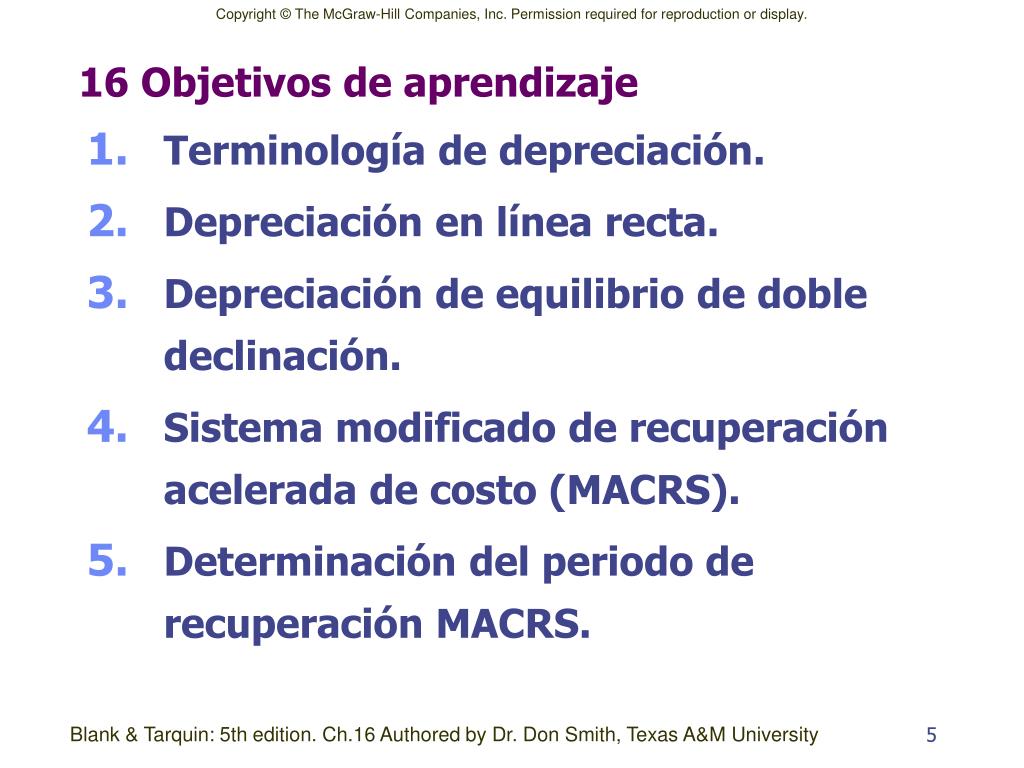 Copyright © The McGraw-Hill Companies, Inc. Permission required for reproduction or display.

16 Objetivos de aprendizaje

1. Terminología de depreciación.

2. Depreciación en línea recta.

3. Depreciación de equilibrio de doble declinación.

4. Sistema modificado de recuperación acelerada de costo (MACRS).

5. Determinación del periodo de recuperación MACRS.

Blank & Tarquin: 5th edition. Ch.16 Authored by Dr. Don Smith, Texas A&M University

5